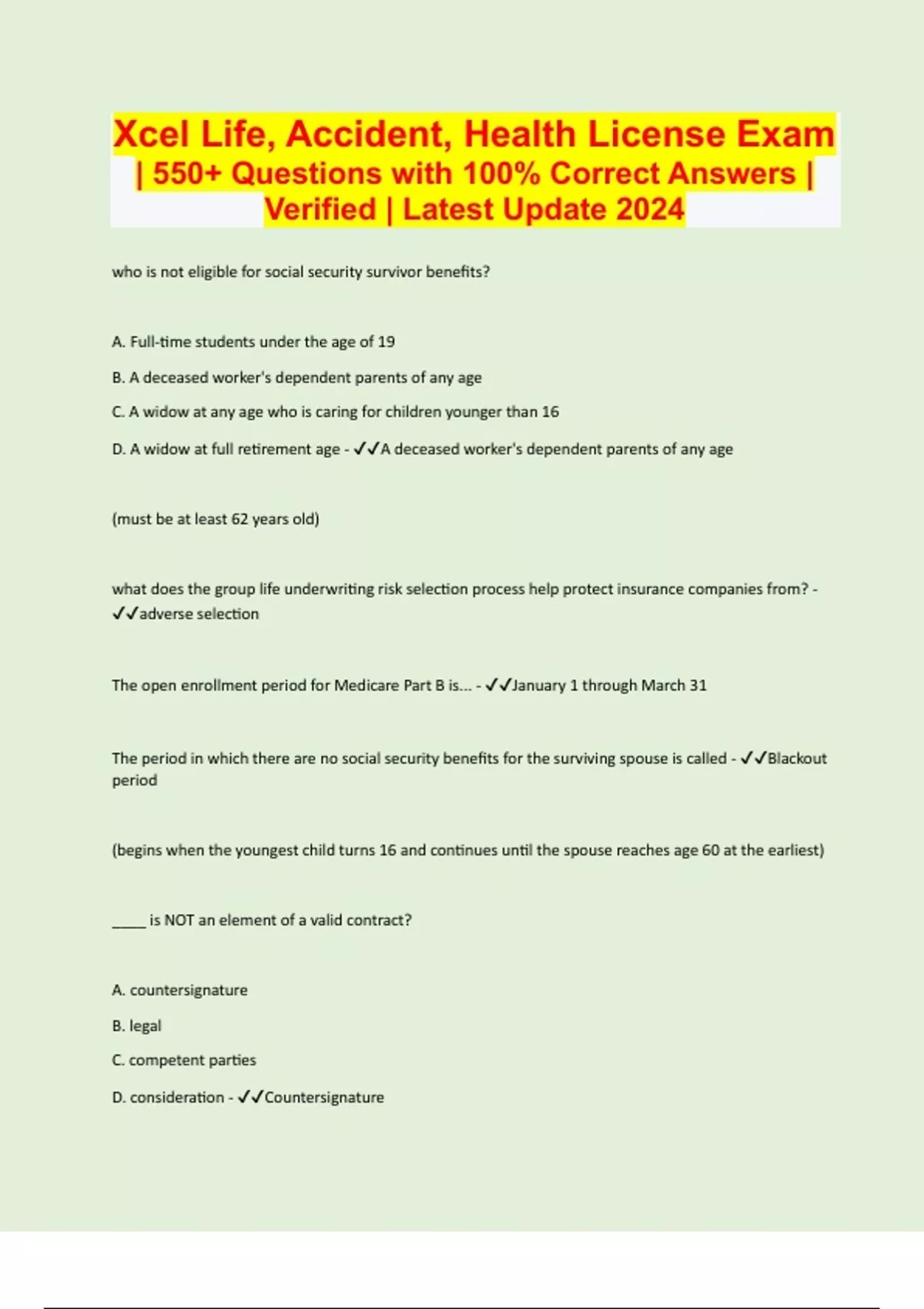 Xcel Life, Accident, Health License Exam | 550+ Questions with 100% Correct Answers | Verified | Latest Update 2024

who is not eligible for social security survivor benefits?

A. Full-time students under the age of 19

B. A deceased worker's dependent parents of any age

C. A widow at any age who is caring for children younger than 16

D. A widow at full retirement age - ✓✓A deceased worker's dependent parents of any age

(must be at least 62 years old)

what does the group life underwriting risk selection process help protect insurance companies from? - ✓✓adverse selection

The open enrollment period for Medicare Part B is... - ✓✓January 1 through March 31

The period in which there are no social security benefits for the surviving spouse is called - ✓✓Blackout period

(begins when the youngest child turns 16 and continues until the spouse reaches age 60 at the earliest)

_____ is NOT an element of a valid contract?

A. countersignature

B. legal

C. competent parties

D. consideration - ✓✓Countersignature